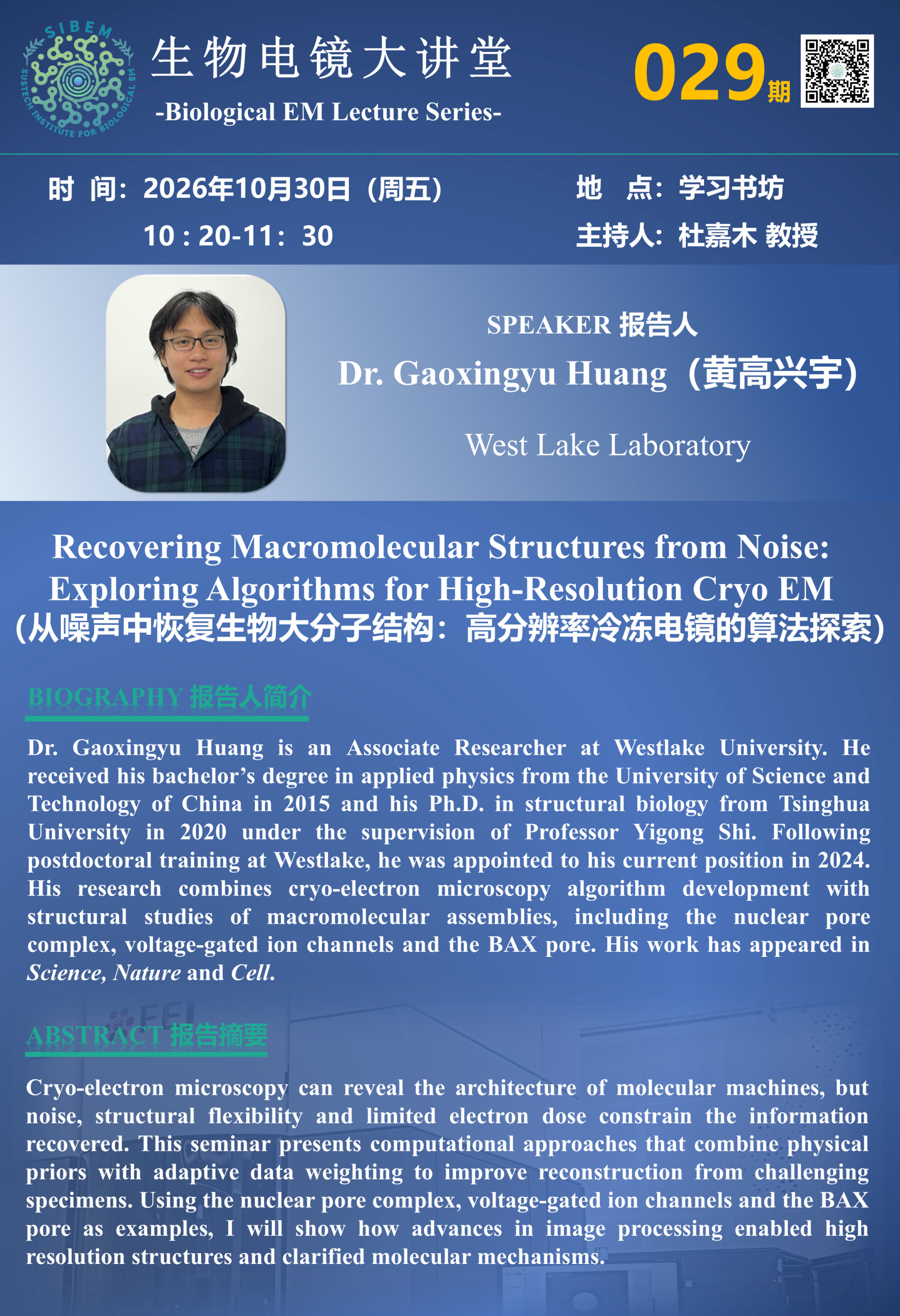 SIBEM
SUSTECH INSTITUTE FOR BIOLOGICAL EM

生物电镜大讲堂
-Biological EM Lecture Series-

029期

时 间：2026年10月30日（周五）
10：20-11：30

地 点：学习书坊
主持人：杜嘉木 教授

SPEAKER 报告人
Dr. Gaoxingyu Huang（黄高兴宇）
West Lake Laboratory

Recovering Macromolecular Structures from Noise: Exploring Algorithms for High-Resolution Cryo EM
（从噪声中恢复生物大分子结构：高分辨率冷冻电镜的算法探索）

BIOGRAPHY 报告人简介

Dr. Gaoxingyu Huang is an Associate Researcher at Westlake University. He received his bachelor's degree in applied physics from the University of Science and Technology of China in 2015 and his Ph.D. in structural biology from Tsinghua University in 2020 under the supervision of Professor Yigong Shi. Following postdoctoral training at Westlake, he was appointed to his current position in 2024. His research combines cryo-electron microscopy algorithm development with structural studies of macromolecular assemblies, including the nuclear pore complex, voltage-gated ion channels and the BAX pore. His work has appeared in Science, Nature and Cell.

ABSTRACT 报告摘要

Cryo-electron microscopy can reveal the architecture of molecular machines, but noise, structural flexibility and limited electron dose constrain the information recovered. This seminar presents computational approaches that combine physical priors with adaptive data weighting to improve reconstruction from challenging specimens. Using the nuclear pore complex, voltage-gated ion channels and the BAX pore as examples, I will show how advances in image processing enabled high resolution structures and clarified molecular mechanisms.